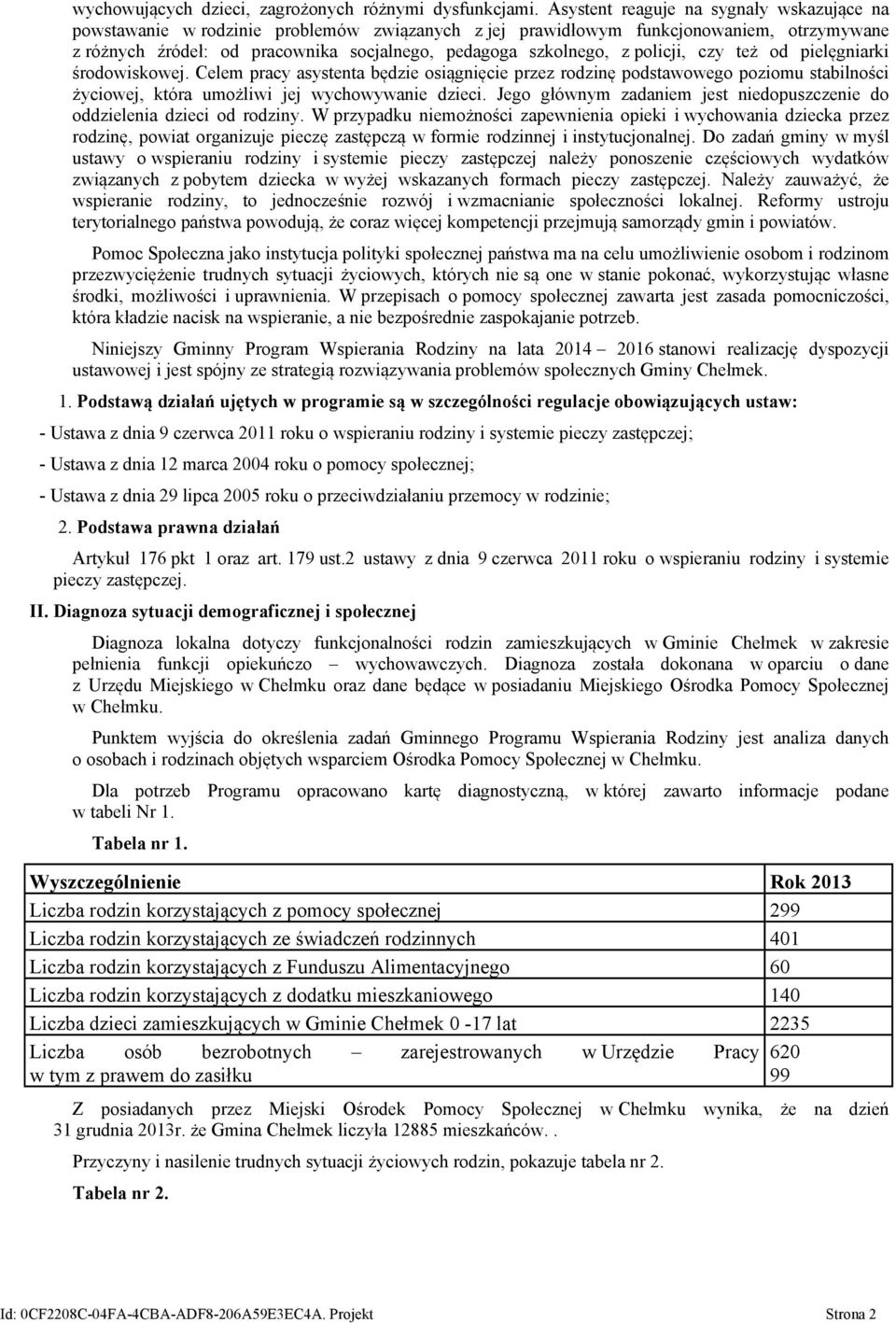 wychowujących dzieci, zagrożonych różnymi dysfunkcjami. Asystent reaguje na sygnały wskazujące na powstawanie w rodzinie problemów związanych z jej prawidłowym funkcjonowaniem, otrzymywane z różnych źródeł: od pracownika socjalnego, pedagoga szkolnego, z policji, czy też od pielęgniarki środowiskowej. Celem pracy asystenta będzie osiągnięcie przez rodzinę podstawowego poziomu stabilności życiowej, która umożliwi jej wychowywanie dzieci. Jego głównym zadaniem jest niedopuszczenie do oddzielenia dzieci od rodziny. W przypadku niemożności zapewnienia opieki i wychowania dziecka przez rodzinę, powiat organizuje pieczę zastępczą w formie rodzinnej i instytucjonalnej. Do zadań gminy w myśl ustawy o wspieraniu rodziny i systemie pieczy zastępczej należy ponoszenie częściowych wydatków związanych z pobytem dziecka w wyżej wskazanych formach pieczy zastępczej. Należy zauważyć, że wspieranie rodziny, to jednocześnie rozwój i wzmacnianie społeczności lokalnej. Reformy ustroju terytorialnego państwa powodują, że coraz więcej kompetencji przejmują samorządy gmin i powiatów.

Pomoc Społeczna jako instytucja polityki społecznej państwa ma na celu umożliwienie osobom i rodzinom przezwyciężenie trudnych sytuacji życiowych, których nie są one w stanie pokonać, wykorzystując własne środki, możliwości i uprawnienia. W przepisach o pomocy społecznej zawarta jest zasada pomocniczości, która kładzie nacisk na wspieranie, a nie bezpośrednie zaspokajanie potrzeb.

Niniejszy Gminny Program Wspierania Rodziny na lata 2014 – 2016 stanowi realizację dyspozycji ustawowej i jest spójny ze strategią rozwiązywania problemów społecznych Gminy Chełmek.

1. Podstawą działań ujętych w programie są w szczególności regulacje obowiązujących ustaw:

- Ustawa z dnia 9 czerwca 2011 roku o wspieraniu rodziny i systemie pieczy zastępczej;

- Ustawa z dnia 12 marca 2004 roku o pomocy społecznej;

- Ustawa z dnia 29 lipca 2005 roku o przeciwdziałaniu przemocy w rodzinie;

2. Podstawa prawna działań

Artykuł 176 pkt 1 oraz art. 179 ust.2 ustawy z dnia 9 czerwca 2011 roku o wspieraniu rodziny i systemie pieczy zastępczej.

II. Diagnoza sytuacji demograficznej i społecznej

Diagnoza lokalna dotyczy funkcjonalności rodzin zamieszkujących w Gminie Chełmek w zakresie pełnienia funkcji opiekuńczo – wychowawczych. Diagnoza została dokonana w oparciu o dane z Urzędu Miejskiego w Chełmku oraz dane będące w posiadaniu Miejskiego Ośrodka Pomocy Społecznej w Chełmku.

Punktem wyjścia do określenia zadań Gminnego Programu Wspierania Rodziny jest analiza danych o osobach i rodzinach objętych wsparciem Ośrodka Pomocy Społecznej w Chełmku.

Dla potrzeb Programu opracowano kartę diagnostyczną, w której zawarto informacje podane w tabeli Nr 1.

Tabela nr 1.

| Wyszczególnienie | Rok 2013 |
|---|---|
| Liczba rodzin korzystających z pomocy społecznej | 299 |
| Liczba rodzin korzystających ze świadczeń rodzinnych | 401 |
| Liczba rodzin korzystających z Funduszu Alimentacyjnego | 60 |
| Liczba rodzin korzystających z dodatku mieszkaniowego | 140 |
| Liczba dzieci zamieszkujących w Gminie Chełmek 0 -17 lat | 2235 |
| Liczba osób bezrobotnych – zarejestrowanych w Urzędzie Pracy w tym z prawem do zasiłku | 620 99 |

Z posiadanych przez Miejski Ośrodek Pomocy Społecznej w Chełmku wynika, że na dzień 31 grudnia 2013r. że Gmina Chełmek liczyła 12885 mieszkańców. .

Przyczyny i nasilenie trudnych sytuacji życiowych rodzin, pokazuje tabela nr 2.

Tabela nr 2.

Id: 0CF2208C-04FA-4CBA-ADF8-206A59E3EC4A. Projekt Strona 2